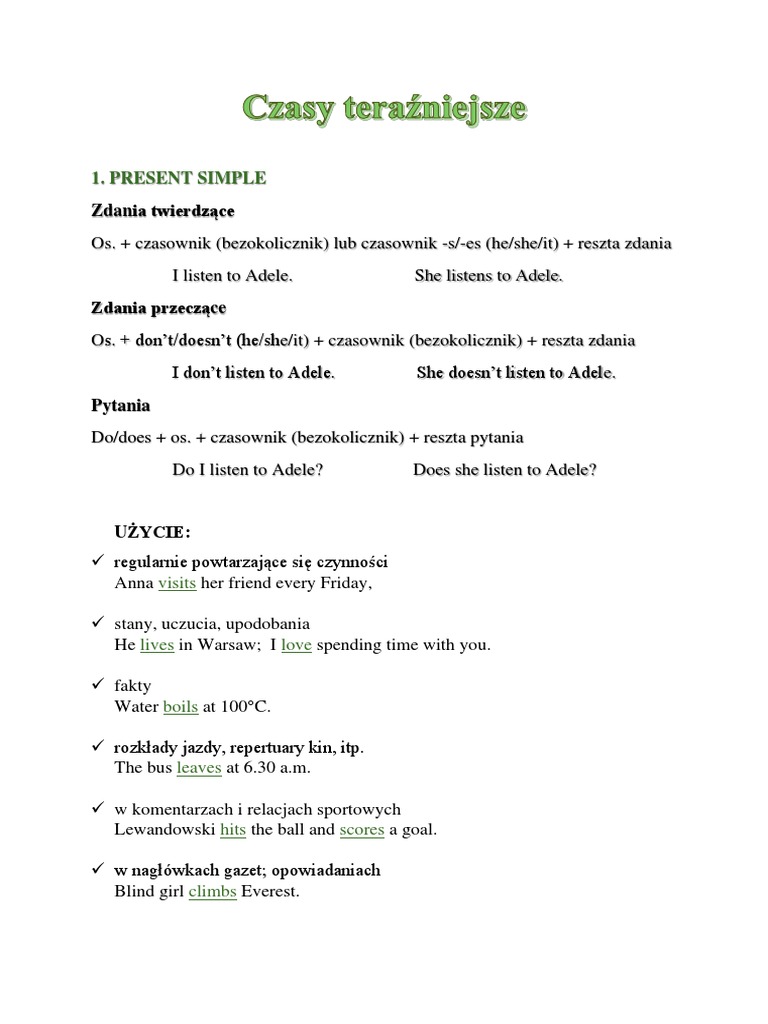 Czasy teraźniejsze

1. PRESENT SIMPLE

Zdania twierdzące

Os. + czasownik (bezokolicznik) lub czasownik -s/-es (he/she/it) + reszta zdania

I listen to Adele. She listens to Adele.

Zdania przeczące

Os. + don't/doesn't (he/she/it) + czasownik (bezokolicznik) + reszta zdania

I don't listen to Adele. She doesn't listen to Adele.

Pytania

Do/does + os. + czasownik (bezokolicznik) + reszta pytania

Do I listen to Adele? Does she listen to Adele?

UŻYCIE:

✓ regularnie powtarzające się czynności
Anna visits her friend every Friday,

✓ stany, uczucia, upodobania
He lives in Warsaw; I love spending time with you.

✓ fakty
Water boils at 100°C.

✓ rozkłady jazdy, repertuary kin, itp.
The bus leaves at 6.30 a.m.

✓ w komentarzach i relacjach sportowych
Lewandowski hits the ball and scores a goal.

✓ w nagłówkach gazet; opowiadaniach
Blind girl climbs Everest.